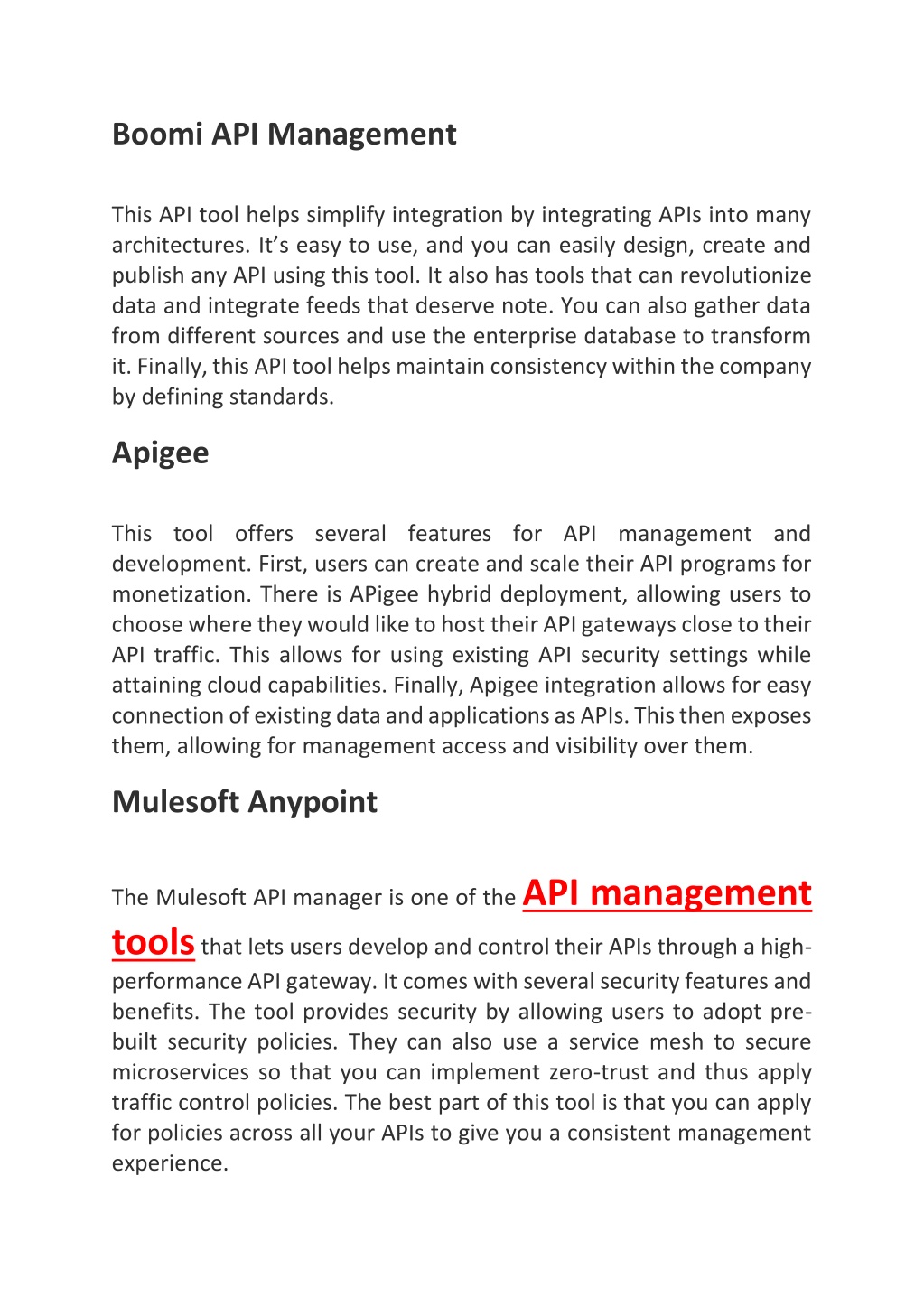 Boomi API Management

This API tool helps simplify integration by integrating APIs into many architectures. It's easy to use, and you can easily design, create and publish any API using this tool. It also has tools that can revolutionize data and integrate feeds that deserve note. You can also gather data from different sources and use the enterprise database to transform it. Finally, this API tool helps maintain consistency within the company by defining standards.

Apigee

This tool offers several features for API management and development. First, users can create and scale their API programs for monetization. There is APigee hybrid deployment, allowing users to choose where they would like to host their API gateways close to their API traffic. This allows for using existing API security settings while attaining cloud capabilities. Finally, Apigee integration allows for easy connection of existing data and applications as APIs. This then exposes them, allowing for management access and visibility over them.

Mulesoft Anypoint

The Mulesoft API manager is one of the API management tools that lets users develop and control their APIs through a high-performance API gateway. It comes with several security features and benefits. The tool provides security by allowing users to adopt pre-built security policies. They can also use a service mesh to secure microservices so that you can implement zero-trust and thus apply traffic control policies. The best part of this tool is that you can apply for policies across all your APIs to give you a consistent management experience.